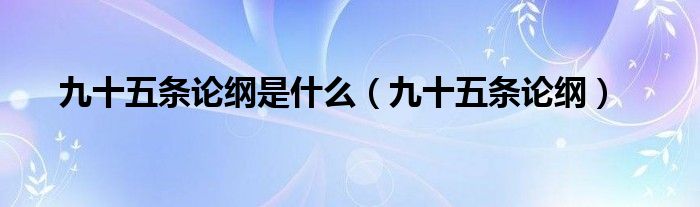 九十五条论纲是什么（九十五条论纲）